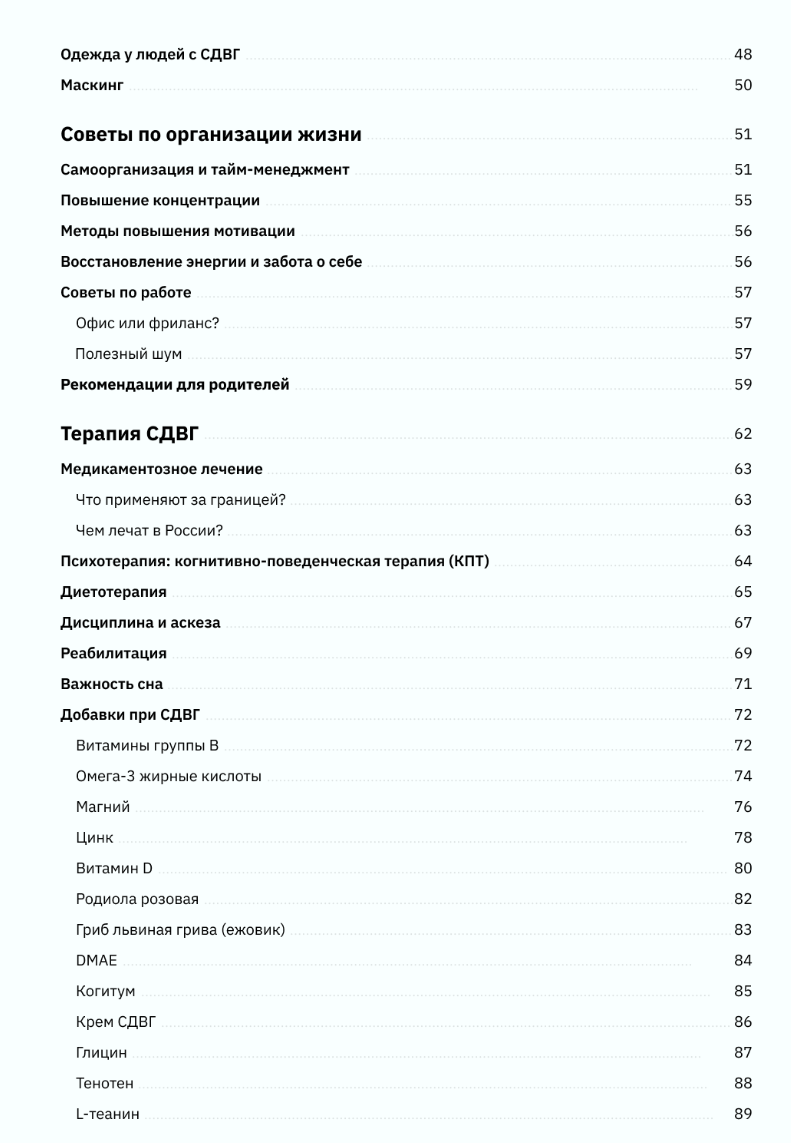 Одежда у людей с СДВГ 48
Маскинг 50

Советы по организации жизни 51
Самоорганизация и тайм-менеджмент 51
Повышение концентрации 55
Методы повышения мотивации 56
Восстановление энергии и забота о себе 56
Советы по работе 57
Офис или фриланс? 57
Полезный шум 57
Рекомендации для родителей 59

Терапия СДВГ 62
Медикаментозное лечение 63
Что применяют за границей? 63
Чем лечат в России? 63
Психотерапия: когнитивно-поведенческая терапия (КПТ) 64
Диетотерапия 65
Дисциплина и аскеза 67
Реабилитация 69
Важность сна 71
Добавки при СДВГ 72
Витамины группы B 72
Омега-3 жирные кислоты 74
Магний 76
Цинк 78
Витамин D 80
Родиола розовая 82
Гриб львиная грива (ежовик) 83
DMAE 84
Когитум 85
Крем СДВГ 86
Глицин 87
Тенотен 88
L-теанин 89